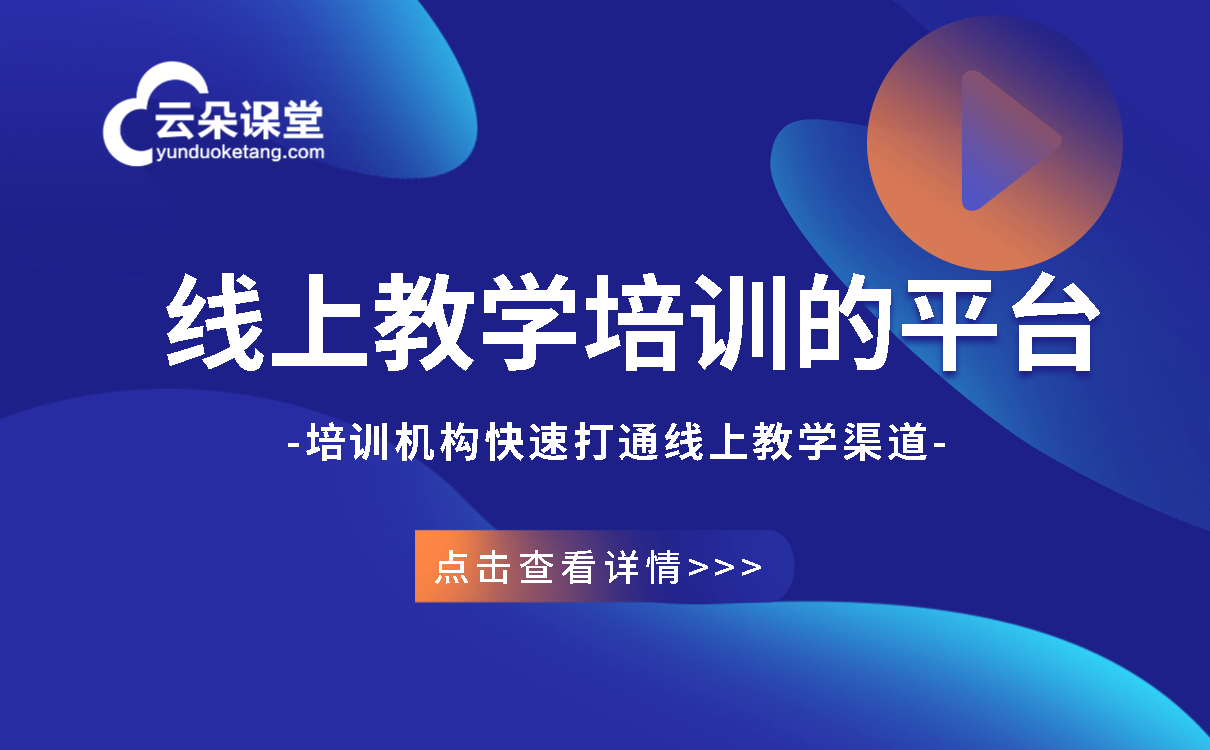 云朵课堂
yunduoketang.com

线上教学培训的平台

-培训机构快速打通线上教学渠道-

点击查看详情>>>